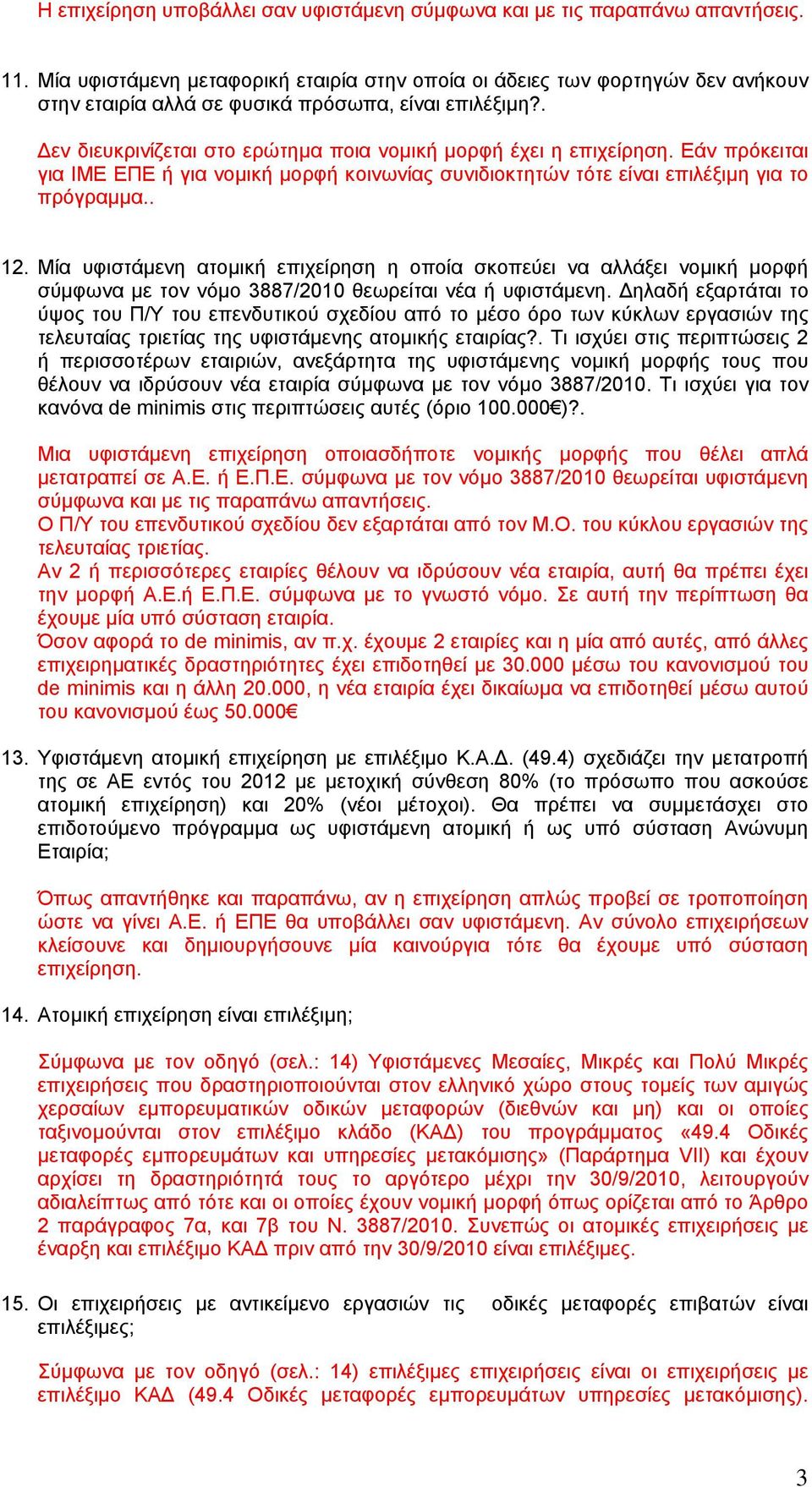 Η επιχείρηση υποβάλλει σαν υφιστάμενη σύμφωνα και με τις παραπάνω απαντήσεις.

11. Μία υφιστάμενη μεταφορική εταιρία στην οποία οι άδειες των φορτηγών δεν ανήκουν στην εταιρία αλλά σε φυσικά πρόσωπα, είναι επιλέξιμη?.

Δεν διευκρινίζεται στο ερώτημα ποια νομική μορφή έχει η επιχείρηση. Εάν πρόκειται για ΙΜΕ ΕΠΕ ή για νομική μορφή κοινωνίας συνιδιοκτητών τότε είναι επιλέξιμη για το πρόγραμμα..

12. Μία υφιστάμενη ατομική επιχείρηση η οποία σκοπεύει να αλλάξει νομική μορφή σύμφωνα με τον νόμο 3887/2010 θεωρείται νέα ή υφιστάμενη. Δηλαδή εξαρτάται το ύψος του Π/Υ του επενδυτικού σχεδίου από το μέσο όρο των κύκλων εργασιών της τελευταίας τριετίας της υφιστάμενης ατομικής εταιρίας?. Τι ισχύει στις περιπτώσεις 2 ή περισσοτέρων εταιριών, ανεξάρτητα της υφιστάμενης νομική μορφής τους που θέλουν να ιδρύσουν νέα εταιρία σύμφωνα με τον νόμο 3887/2010. Τι ισχύει για τον κανόνα de minimis στις περιπτώσεις αυτές (όριο 100.000€)?.

Μια υφιστάμενη επιχείρηση οποιασδήποτε νομικής μορφής που θέλει απλά μετατραπεί σε Α.Ε. ή Ε.Π.Ε. σύμφωνα με τον νόμο 3887/2010 θεωρείται υφιστάμενη σύμφωνα και με τις παραπάνω απαντήσεις.
Ο Π/Υ του επενδυτικού σχεδίου δεν εξαρτάται από τον Μ.Ο. του κύκλου εργασιών της τελευταίας τριετίας.
Αν 2 ή περισσότερες εταιρίες θέλουν να ιδρύσουν νέα εταιρία, αυτή θα πρέπει έχει την μορφή Α.Ε.ή Ε.Π.Ε. σύμφωνα με το γνωστό νόμο. Σε αυτή την περίπτωση θα έχουμε μία υπό σύσταση εταιρία.
Όσον αφορά το de minimis, αν π.χ. έχουμε 2 εταιρίες και η μία από αυτές, από άλλες επιχειρηματικές δραστηριότητες έχει επιδοτηθεί με 30.000 μέσω του κανονισμού του de minimis και η άλλη 20.000, η νέα εταιρία έχει δικαίωμα να επιδοτηθεί μέσω αυτού του κανονισμού έως 50.000€

13. Υφιστάμενη ατομική επιχείρηση με επιλέξιμο Κ.Α.Δ. (49.4) σχεδιάζει την μετατροπή της σε ΑΕ εντός του 2012 με μετοχική σύνθεση 80% (το πρόσωπο που ασκούσε ατομική επιχείρηση) και 20% (νέοι μέτοχοι). Θα πρέπει να συμμετάσχει στο επιδοτούμενο πρόγραμμα ως υφιστάμενη ατομική ή ως υπό σύσταση Ανώνυμη Εταιρία;

Όπως απαντήθηκε και παραπάνω, αν η επιχείρηση απλώς προβεί σε τροποποίηση ώστε να γίνει Α.Ε. ή ΕΠΕ θα υποβάλλει σαν υφιστάμενη. Αν σύνολο επιχειρήσεων κλείσουνε και δημιουργήσουνε μία καινούργια τότε θα έχουμε υπό σύσταση επιχείρηση.

14. Ατομική επιχείρηση είναι επιλέξιμη;

Σύμφωνα με τον οδηγό (σελ.: 14) Υφιστάμενες Μεσαίες, Μικρές και Πολύ Μικρές επιχειρήσεις που δραστηριοποιούνται στον ελληνικό χώρο στους τομείς των αμιγώς χερσαίων εμπορευματικών οδικών μεταφορών (διεθνών και μη) και οι οποίες ταξινομούνται στον επιλέξιμο κλάδο (ΚΑΔ) του προγράμματος «49.4 Οδικές μεταφορές εμπορευμάτων και υπηρεσίες μετακόμισης» (Παράρτημα VII) και έχουν αρχίσει τη δραστηριότητά τους το αργότερο μέχρι την 30/9/2010, λειτουργούν αδιαλείπτως από τότε και οι οποίες έχουν νομική μορφή όπως ορίζεται από το Άρθρο 2 παράγραφος 7α, και 7β του Ν. 3887/2010. Συνεπώς οι ατομικές επιχειρήσεις με έναρξη και επιλέξιμο ΚΑΔ πριν από την 30/9/2010 είναι επιλέξιμες.

15. Οι επιχειρήσεις με αντικείμενο εργασιών τις οδικές μεταφορές επιβατών είναι επιλέξιμες;

Σύμφωνα με τον οδηγό (σελ.: 14) επιλέξιμες επιχειρήσεις είναι οι επιχειρήσεις με επιλέξιμο ΚΑΔ (49.4 Οδικές μεταφορές εμπορευμάτων υπηρεσίες μετακόμισης).

3